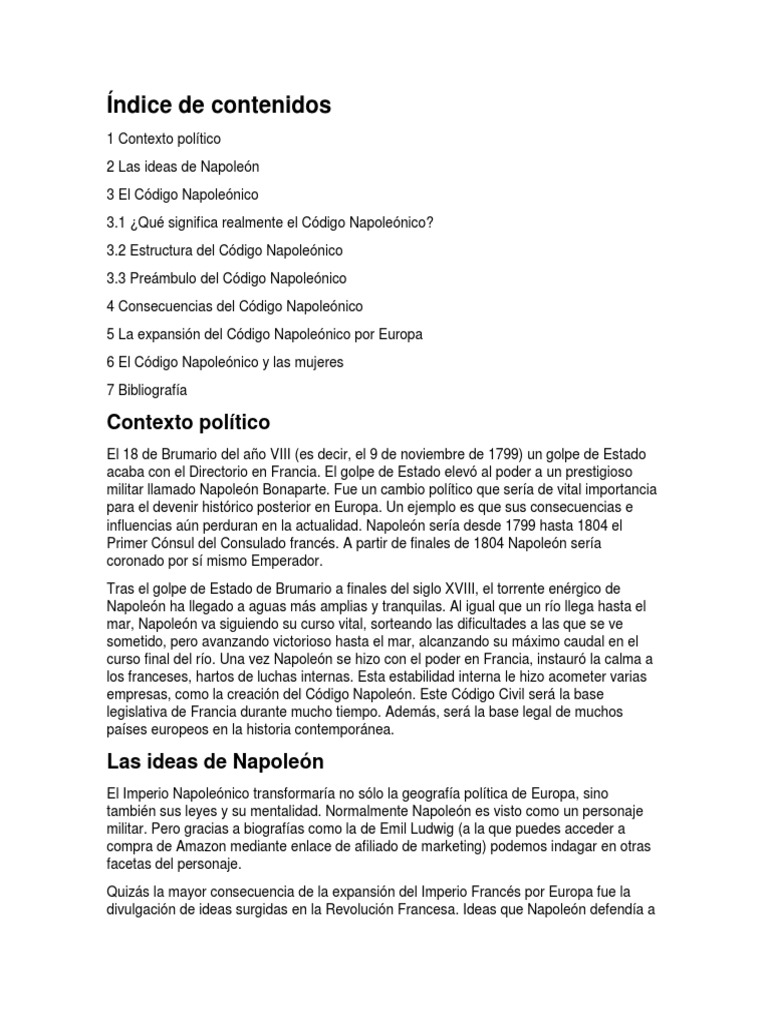 Índice de contenidos

1 Contexto político

2 Las ideas de Napoleón

3 El Código Napoleónico

3.1 ¿Qué significa realmente el Código Napoleónico?

3.2 Estructura del Código Napoleónico

3.3 Preámbulo del Código Napoleónico

4 Consecuencias del Código Napoleónico

5 La expansión del Código Napoleónico por Europa

6 El Código Napoleónico y las mujeres

7 Bibliografía

Contexto político

El 18 de Brumario del año VIII (es decir, el 9 de noviembre de 1799) un golpe de Estado acaba con el Directorio en Francia. El golpe de Estado elevó al poder a un prestigioso militar llamado Napoleón Bonaparte. Fue un cambio político que sería de vital importancia para el devenir histórico posterior en Europa. Un ejemplo es que sus consecuencias e influencias aún perduran en la actualidad. Napoleón sería desde 1799 hasta 1804 el Primer Cónsul del Consulado francés. A partir de finales de 1804 Napoleón sería coronado por sí mismo Emperador.

Tras el golpe de Estado de Brumario a finales del siglo XVIII, el torrente enérgico de Napoleón ha llegado a aguas más amplias y tranquilas. Al igual que un río llega hasta el mar, Napoleón va siguiendo su curso vital, sorteando las dificultades a las que se ve sometido, pero avanzando victorioso hasta el mar, alcanzando su máximo caudal en el curso final del río. Una vez Napoleón se hizo con el poder en Francia, instauró la calma a los franceses, hartos de luchas internas. Esta estabilidad interna le hizo acometer varias empresas, como la creación del Código Napoleón. Este Código Civil será la base legislativa de Francia durante mucho tiempo. Además, será la base legal de muchos países europeos en la historia contemporánea.

Las ideas de Napoleón

El Imperio Napoleónico transformaría no sólo la geografía política de Europa, sino también sus leyes y su mentalidad. Normalmente Napoleón es visto como un personaje militar. Pero gracias a biografías como la de Emil Ludwig (a la que puedes acceder a compra de Amazon mediante enlace de afiliado de marketing) podemos indagar en otras facetas del personaje.

Quizás la mayor consecuencia de la expansión del Imperio Francés por Europa fue la divulgación de ideas surgidas en la Revolución Francesa. Ideas que Napoleón defendía a